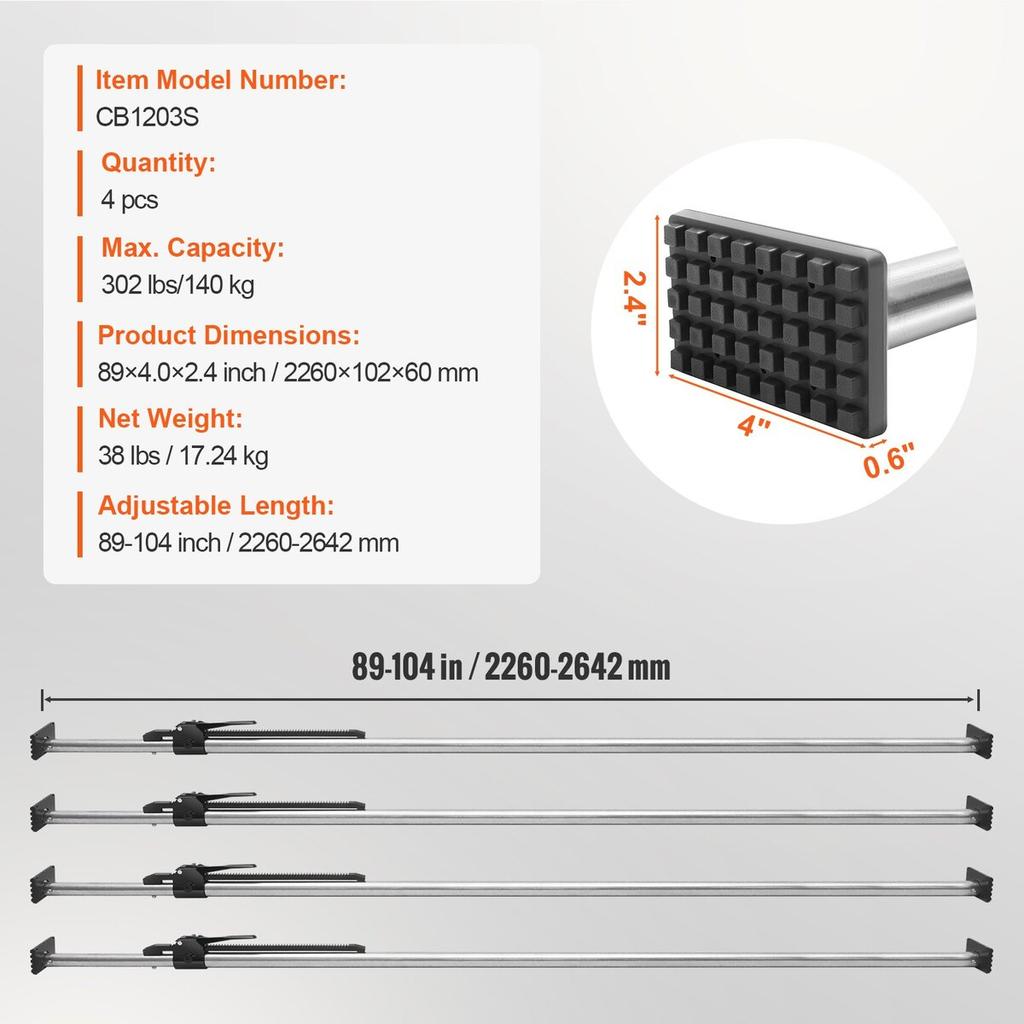 Item Model Number:
CB1203S

Quantity:
4 pcs

Max. Capacity:
302 lbs/140 kg

Product Dimensions:
89×4.0×2.4 inch / 2260×102×60 mm

Net Weight:
38 lbs / 17.24 kg

Adjustable Length:
89-104 inch / 2260-2642 mm

2.4"

4"

0.6"

89-104 in / 2260-2642 mm